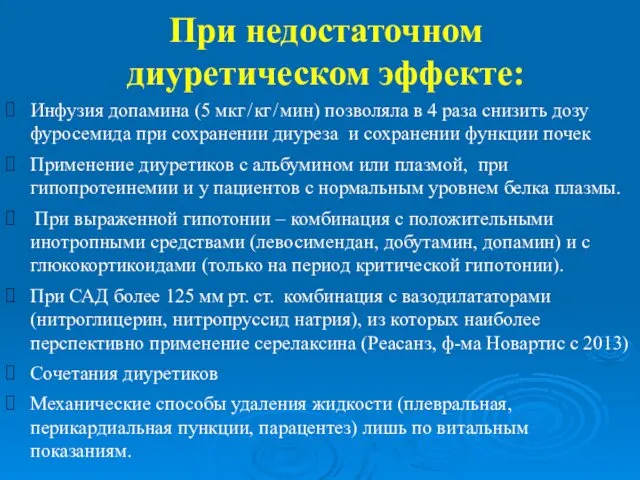 При недостаточном диуретическом эффекте:

Инфузия допамина (5 мкг/кг/мин) позволяла в 4 раза снизить дозу фуросемида при сохранении диуреза и сохранении функции почек

Применение диуретиков с альбумином или плазмой, при гипопротеинемии и у пациентов с нормальным уровнем белка плазмы.

При выраженной гипотонии – комбинация с положительными инотропными средствами (левосимендан, добутамин, допамин) и с глюкокортикоидами (только на период критической гипотонии).

При САД более 125 мм рт. ст. комбинация с вазодилататорами (нитроглицерин, нитропруссид натрия), из которых наиболее перспективно применение серелаксина (Реасанз, ф-ма Новартис с 2013)

Сочетания диуретиков

Механические способы удаления жидкости (плевральная, перикардиальная пункции, парацентез) лишь по витальным показаниям.